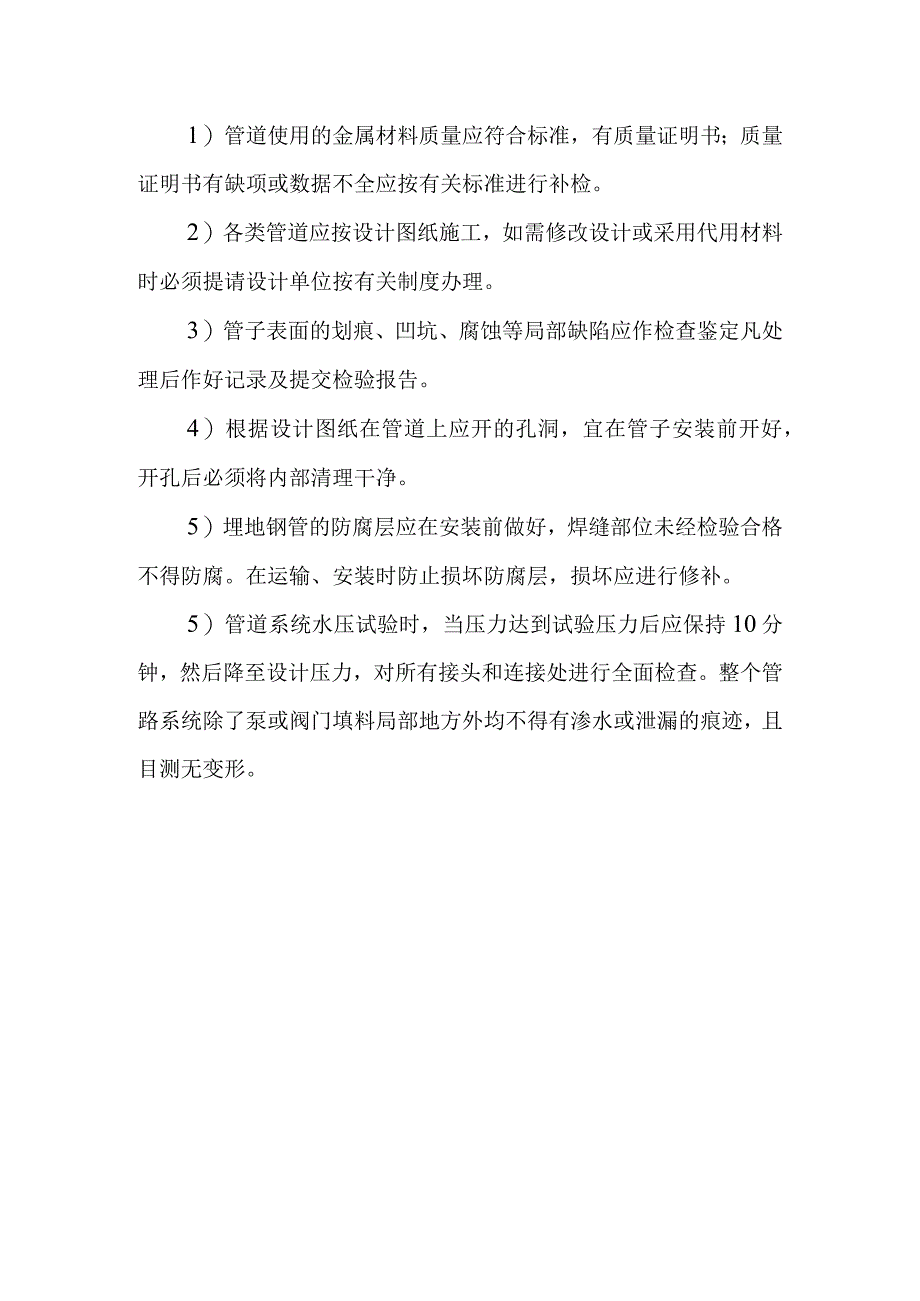 1）管道使用的金属材料质量应符合标准，有质量证明书；质量证明书有缺项或数据不全应按有关标准进行补检。

2）各类管道应按设计图纸施工，如需修改设计或采用代用材料时必须提请设计单位按有关制度办理。

3）管子表面的划痕、凹坑、腐蚀等局部缺陷应作检查鉴定凡处理后作好记录及提交检验报告。

4）根据设计图纸在管道上应开的孔洞，宜在管子安装前开好，开孔后必须将内部清理干净。

5）埋地钢管的防腐层应在安装前做好，焊缝部位未经检验合格不得防腐。在运输、安装时防止损坏防腐层，损坏应进行修补。

5）管道系统水压试验时，当压力达到试验压力后应保持10分钟，然后降至设计压力，对所有接头和连接处进行全面检查。整个管路系统除了泵或阀门填料局部地方外均不得有渗水或泄漏的痕迹，且目测无变形。